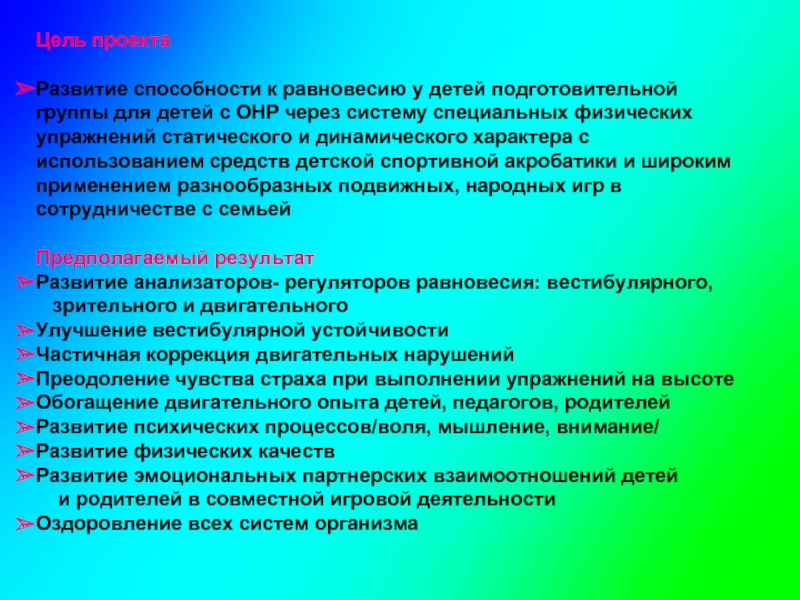 Цель проекта

➢Развитие способности к равновесию у детей подготовительной группы для детей с ОНР через систему специальных физических упражнений статического и динамического характера с использованием средств детской спортивной акробатики и широким применением разнообразных подвижных, народных игр в сотрудничестве с семьей

Предполагаемый результат
➢Развитие анализаторов- регуляторов равновесия: вестибулярного, зрительного и двигательного
➢Улучшение вестибулярной устойчивости
➢Частичная коррекция двигательных нарушений
➢Преодоление чувства страха при выполнении упражнений на высоте
➢Обогащение двигательного опыта детей, педагогов, родителей
➢Развитие психических процессов/воля, мышление, внимание/
➢Развитие физических качеств
➢Развитие эмоциональных партнерских взаимоотношений детей и родителей в совместной игровой деятельности
➢Оздоровление всех систем организма